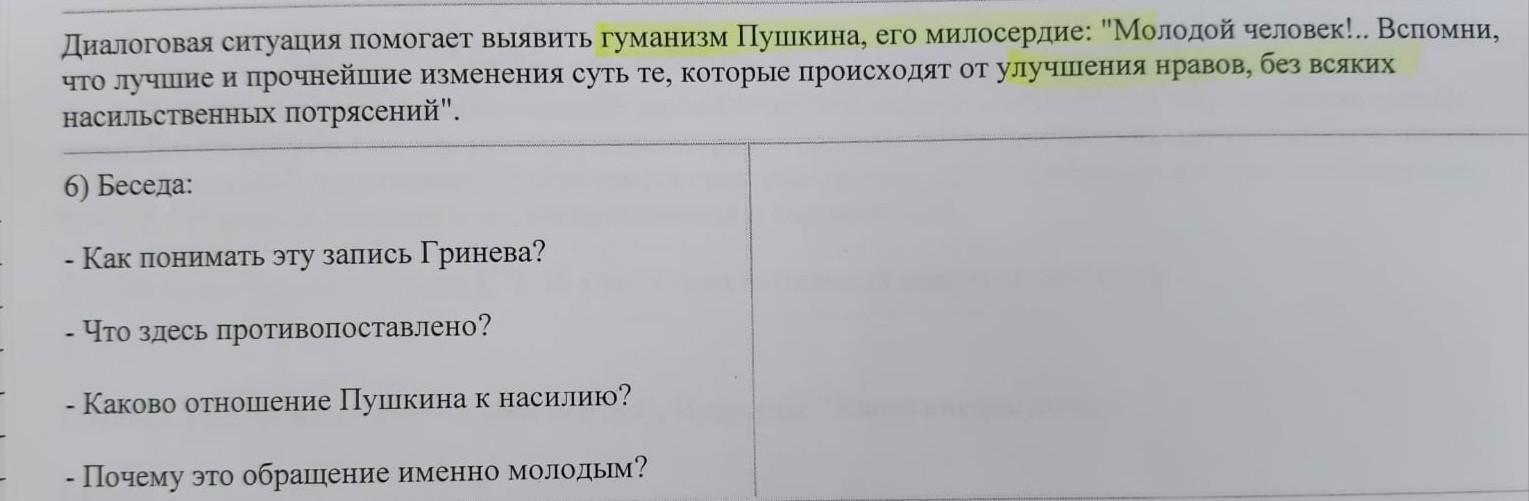 Диалоговая ситуация помогает выявить гуманизм Пушкина, его милосердие: "Молодой человек!.. Вспомни, что лучшие и прочнейшие изменения суть те, которые происходят от улучшения нравов, без всяких насильственных потрясений".

6) Беседа:

- Как понимать эту запись Гринева?

- Что здесь противопоставлено?

- Каково отношение Пушкина к насилию?

- Почему это обращение именно молодым?